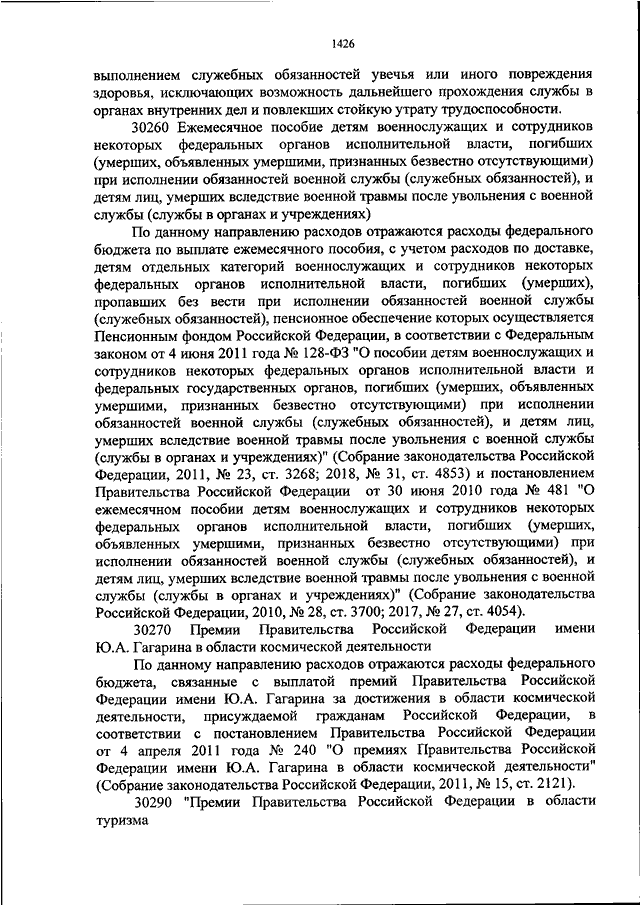 1426

выполнением служебных обязанностей увечья или иного повреждения здоровья, исключающих возможность дальнейшего прохождения службы в органах внутренних дел и повлекших стойкую утрату трудоспособности.

30260 Ежемесячное пособие детям военнослужащих и сотрудников некоторых федеральных органов исполнительной власти, погибших (умерших, объявленных умершими, признанных безвестно отсутствующими) при исполнении обязанностей военной службы (служебных обязанностей), и детям лиц, умерших вследствие военной травмы после увольнения с военной службы (службы в органах и учреждениях)

По данному направлению расходов отражаются расходы федерального бюджета по выплате ежемесячного пособия, с учетом расходов по доставке, детям отдельных категорий военнослужащих и сотрудников некоторых федеральных органов исполнительной власти, погибших (умерших), пропавших без вести при исполнении обязанностей военной службы (служебных обязанностей), пенсионное обеспечение которых осуществляется Пенсионным фондом Российской Федерации, в соответствии с Федеральным законом от 4 июня 2011 года № 128-ФЗ "О пособии детям военнослужащих и сотрудников некоторых федеральных органов исполнительной власти и федеральных государственных органов, погибших (умерших, объявленных умершими, признанных безвестно отсутствующими) при исполнении обязанностей военной службы (служебных обязанностей), и детям лиц, умерших вследствие военной травмы после увольнения с военной службы (службы в органах и учреждениях)" (Собрание законодательства Российской Федерации, 2011, № 23, ст. 3268; 2018, № 31, ст. 4853) и постановлением Правительства Российской Федерации от 30 июня 2010 года № 481 "О ежемесячном пособии детям военнослужащих и сотрудников некоторых федеральных органов исполнительной власти, погибших (умерших, объявленных умершими, признанных безвестно отсутствующими) при исполнении обязанностей военной службы (служебных обязанностей), и детям лиц, умерших вследствие военной травмы после увольнения с военной службы (службы в органах и учреждениях)" (Собрание законодательства Российской Федерации, 2010, № 28, ст. 3700; 2017, № 27, ст. 4054).

30270 Премии Правительства Российской Федерации имени Ю.А. Гагарина в области космической деятельности

По данному направлению расходов отражаются расходы федерального бюджета, связанные с выплатой премий Правительства Российской Федерации имени Ю.А. Гагарина за достижения в области космической деятельности, присуждаемой гражданам Российской Федерации, в соответствии с постановлением Правительства Российской Федерации от 4 апреля 2011 года № 240 "О премиях Правительства Российской Федерации имени Ю.А. Гагарина в области космической деятельности" (Собрание законодательства Российской Федерации, 2011, № 15, ст. 2121).

30290 "Премии Правительства Российской Федерации в области туризма